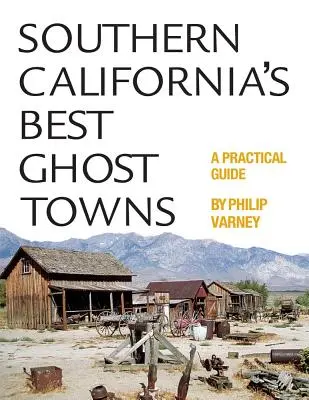 SOUTHERN CALIFORNIA'S BEST GHOST TOWNS

A PRACTICAL GUIDE

BY PHILIP VARNEY